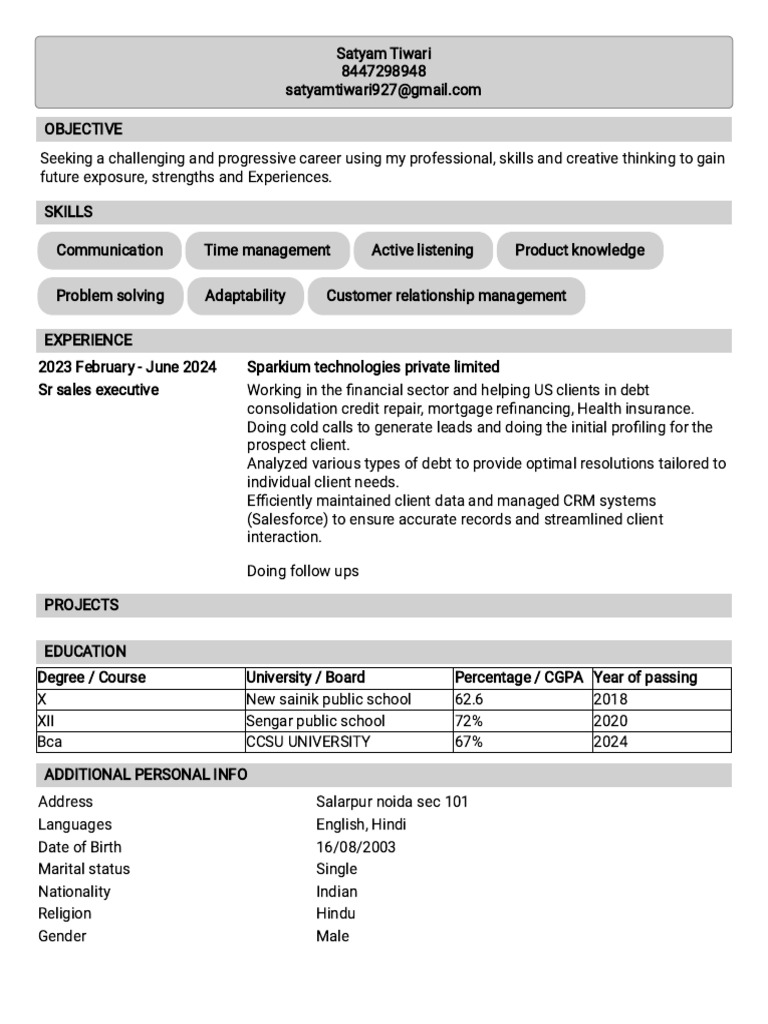 Satyam Tiwari
8447298948
satyamtiwari927@gmail.com

OBJECTIVE

Seeking a challenging and progressive career using my professional, skills and creative thinking to gain future exposure, strengths and Experiences.

SKILLS

Communication
Time management
Active listening
Product knowledge
Problem solving
Adaptability
Customer relationship management

EXPERIENCE

2023 February - June 2024
Sr sales executive

Sparkium technologies private limited
Working in the financial sector and helping US clients in debt consolidation credit repair, mortgage refinancing, Health insurance.
Doing cold calls to generate leads and doing the initial profiling for the prospect client.
Analyzed various types of debt to provide optimal resolutions tailored to individual client needs.
Efficiently maintained client data and managed CRM systems (Salesforce) to ensure accurate records and streamlined client interaction.

Doing follow ups

PROJECTS

EDUCATION

| Degree / Course | University / Board | Percentage / CGPA | Year of passing |
|---|---|---|---|
| X | New sainik public school | 62.6 | 2018 |
| XII | Sengar public school | 72% | 2020 |
| Bca | CCSU UNIVERSITY | 67% | 2024 |

ADDITIONAL PERSONAL INFO

Address	Salarpur noida sec 101
Languages	English, Hindi
Date of Birth	16/08/2003
Marital status	Single
Nationality	Indian
Religion	Hindu
Gender	Male